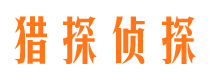 猎探侦探